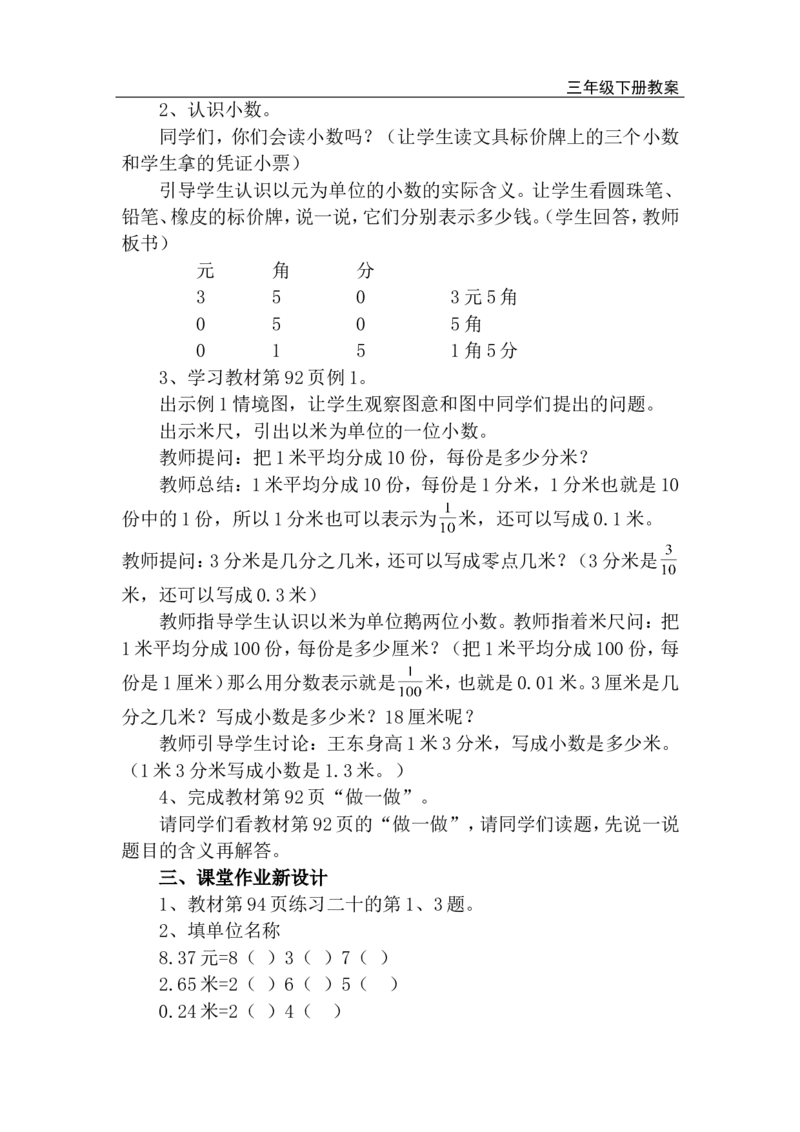 三年级下册教案

2、认识小数。

同学们，你们会读小数吗？（让学生读文具标价牌上的三个小数和学生拿的凭证小票）

引导学生认识以元为单位的小数的实际含义。让学生看圆珠笔、铅笔、橡皮的标价牌，说一说，它们分别表示多少钱。（学生回答，教师板书）

| 元 | 角 | 分 |  |
|---|---|---|---|
| 3 | 5 | 0 | 3元5角 |
| 0 | 5 | 0 | 5角 |
| 0 | 1 | 5 | 1角5分 |

3、学习教材第92页例1。

出示例1情境图，让学生观察图意和图中同学们提出的问题。

出示米尺，引出以米为单位的一位小数。

教师提问：把1米平均分成10份，每份是多少分米？

教师总结：1米平均分成10份，每份是1分米，1分米也就是10份中的1份，所以1分米也可以表示为$\frac{1}{10}$米，还可以写成0.1米。

教师提问：3分米是几分之几米，还可以写成零点几米？（3分米是$\frac{3}{10}$米，还可以写成0.3米）

教师指导学生认识以米为单位鹅两位小数。教师指着米尺问：把1米平均分成100份，每份是多少厘米？（把1米平均分成100份，每份是1厘米）那么用分数表示就是$\frac{1}{100}$米，也就是0.01米。3厘米是几分之几米？写成小数是多少米？18厘米呢？

教师引导学生讨论：王东身高1米3分米，写成小数是多少米。（1米3分米写成小数是1.3米。）

4、完成教材第92页“做一做”。

请同学们看教材第92页的“做一做”，请同学们读题，先说一说题目的含义再解答。

三、课堂作业新设计

1、教材第94页练习二十的第1、3题。

2、填单位名称

8.37元=8（ ）3（ ）7（ ）

2.65米=2（ ）6（ ）5（ ）

0.24米=2（ ）4（ ）